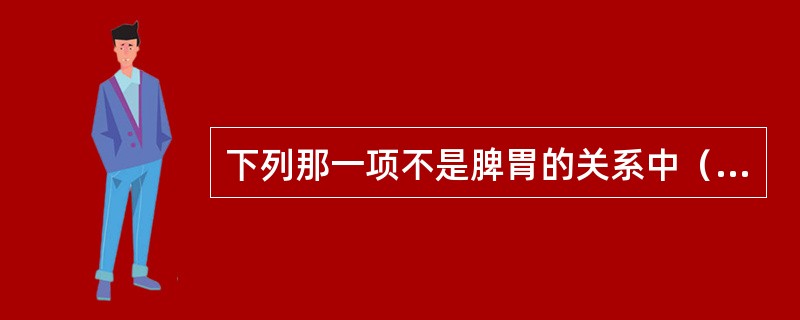 下列那一项不是脾胃的关系中（...